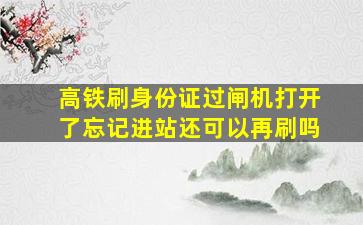 高铁刷身份证过闸机打开了忘记进站还可以再刷吗